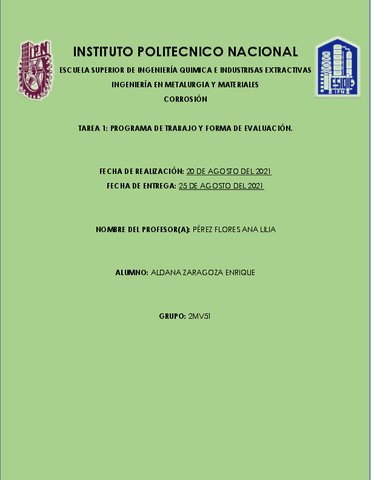 IPN

INSTITUTO POLITECNICO NACIONAL

ESCUELA SUPERIOR DE INGENIERÍA QUIMICA E INDUSTRISAS EXTRACTIVAS

INGENIERÍA EN METALURGIA Y MATERIALES

CORROSIÓN

ESIQIE

TAREA 1: PROGRAMA DE TRABAJO Y FORMA DE EVALUACIÓN.

FECHA DE REALIZACIÓN: 20 DE AGOSTO DEL 2021

FECHA DE ENTREGA: 25 DE AGOSTO DEL 2021

NOMBRE DEL PROFESOR(A): PÉREZ FLORES ANA LILIA

ALUMNO: ALDANA ZARAGOZA ENRIQUE

GRUPO: 2MV51